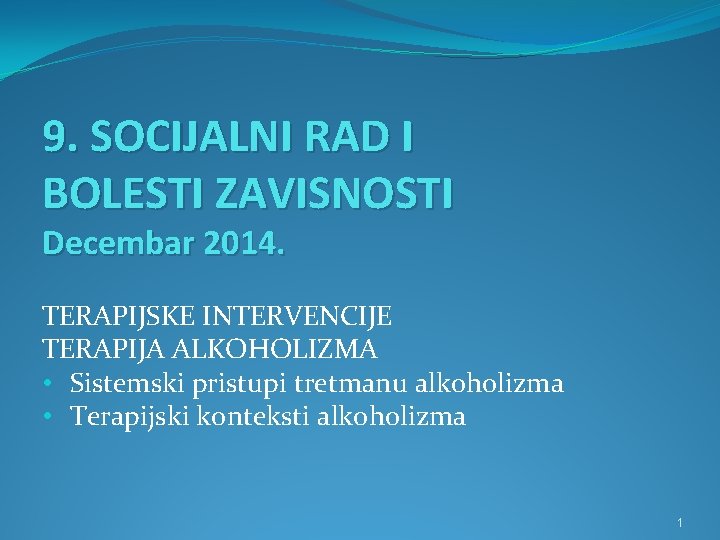 9. SOCIJALNI RAD I BOLESTI ZAVISNOSTI
Decembar 2014.

TERAPIJSKE INTERVENCIJE
TERAPIJA ALKOHOLIZMA
• Sistemski pristupi tretmanu alkoholizma
• Terapijski konteksti alkoholizma

1